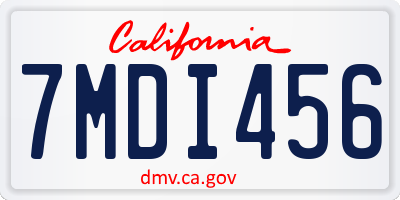 California

7MDI456

dmv.ca.gov